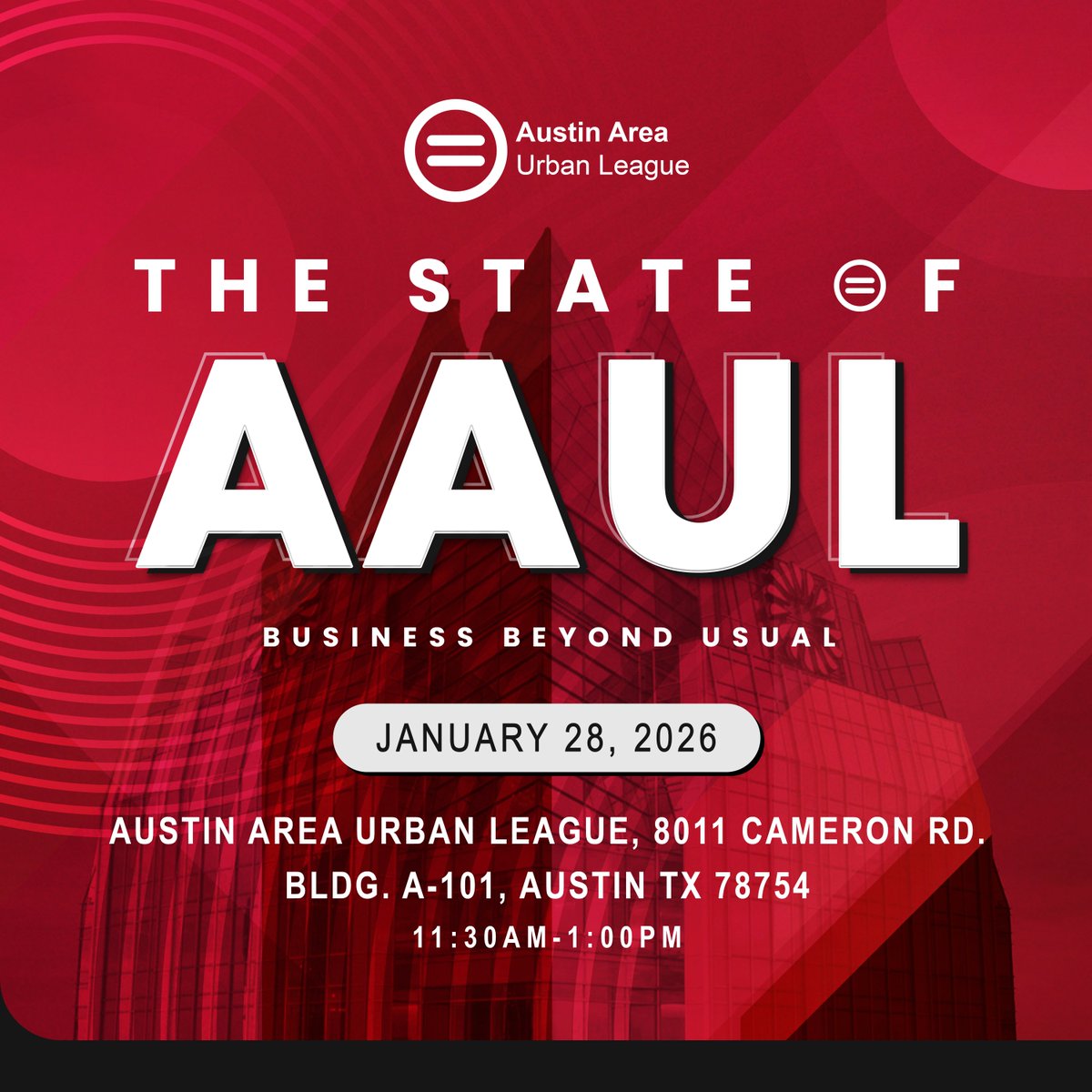 Austin Area Urban League

THE STATE OF

AAUL

BUSINESS BEYOND USUAL

JANUARY 28, 2026

AUSTIN AREA URBAN LEAGUE, 8011 CAMERON RD. BLDG. A-101, AUSTIN TX 78754

11:30AM-1:00PM